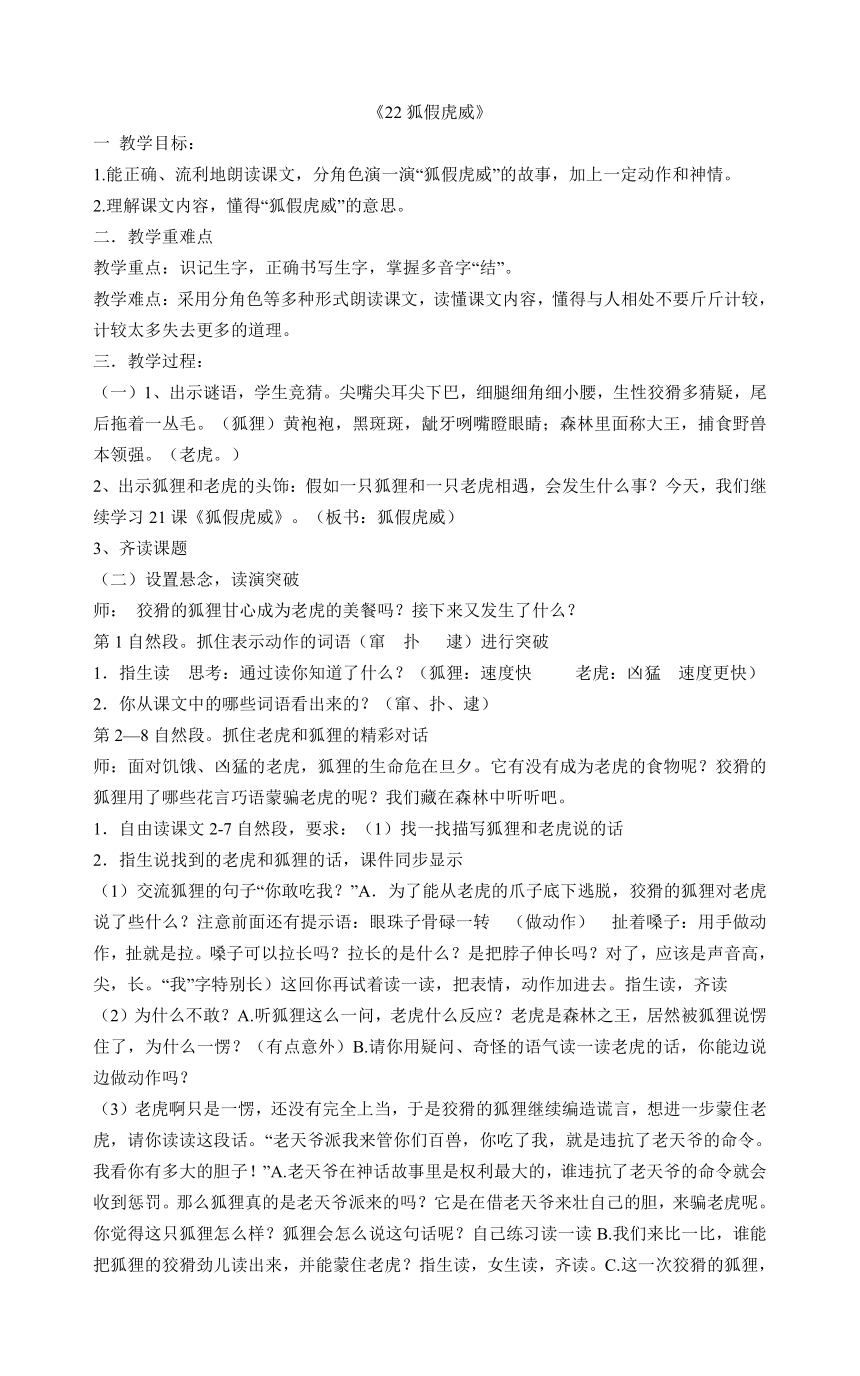 《22 狐假虎威》

一 教学目标：

1.能正确、流利地朗读课文，分角色演一演“狐假虎威”的故事，加上一定动作和神情。

2.理解课文内容，懂得“狐假虎威”的意思。

二．教学重难点

教学重点：识记生字，正确书写生字，掌握多音字“结”。

教学难点：采用分角色等多种形式朗读课文，读懂课文内容，懂得与人相处不要斤斤计较，计较太多失去更多的道理。

三．教学过程：

（一）1、出示谜语，学生竞猜。尖嘴尖耳尖下巴，细腿细角细小腰，生性狡猾多猜疑，尾后拖着一丛毛。（狐狸）黄袍袍，黑斑斑，龇牙咧嘴瞪眼睛；森林里面称大王，捕食野兽本领强。（老虎。）

2、出示狐狸和老虎的头饰：假如一只狐狸和一只老虎相遇，会发生什么事？今天，我们继续学习 21 课《狐假虎威》。（板书：狐假虎威）

3、齐读课题

（二）设置悬念，读演突破

师： 狡猾的狐狸甘心成为老虎的美餐吗？接下来又发生了什么？

第 1 自然段。抓住表示动作的词语（窜 扑 逮）进行突破

1．指生读 思考：通过读你知道了什么？（狐狸：速度快 老虎：凶猛 速度更快）

2．你从课文中的哪些词语看出来的？（窜、扑、逮）

第 2—8 自然段。抓住老虎和狐狸的精彩对话

师：面对饥饿、凶猛的老虎，狐狸的生命危在旦夕。它有没有成为老虎的食物呢？狡猾的狐狸用了哪些花言巧语蒙骗老虎的呢？我们藏在森林中听听吧。

1．自由读课文 2-7 自然段，要求：（1）找一找描写狐狸和老虎说的话

2．指生说找到的老虎和狐狸的话，课件同步显示

（1）交流狐狸的句子“你敢吃我？”A．为了能从老虎的爪子底下逃脱，狡猾的狐狸对老虎说了些什么？注意前面还有提示语：眼珠子骨碌一转 （做动作） 扯着嗓子：用手做动作，扯就是拉。嗓子可以拉长吗？拉长的是什么？是把脖子伸长吗？对了，应该是声音高，尖，长。“我”字特别长）这回你再试着读一读，把表情，动作加进去。指生读，齐读

（2）为什么不敢？A.听狐狸这么一问，老虎什么反应？老虎是森林之王，居然被狐狸说愣住了，为什么一愣？（有点意外）B.请你用疑问、奇怪的语气读一读老虎的话，你能边说边做动作吗？

（3）老虎啊只是一愣，还没有完全上当，于是狡猾的狐狸继续编造谎言，想进一步蒙住老虎，请你读读这段话。“老天爷派我来管你们百兽，你吃了我，就是违抗了老天爷的命令。我看你有多大的胆子！”A.老天爷在神话故事里是权利最大的，谁违抗了老天爷的命令就会收到惩罚。那么狐狸真的是老天爷派来的吗？它是在借老天爷来壮自己的胆，来骗老虎呢。你觉得这只狐狸怎么样？狐狸会怎么说这句话呢？自己练习读一读 B.我们来比一比，谁能把狐狸的狡猾劲儿读出来，并能蒙住老虎？指生读，女生读，齐读。C.这一次狡猾的狐狸，